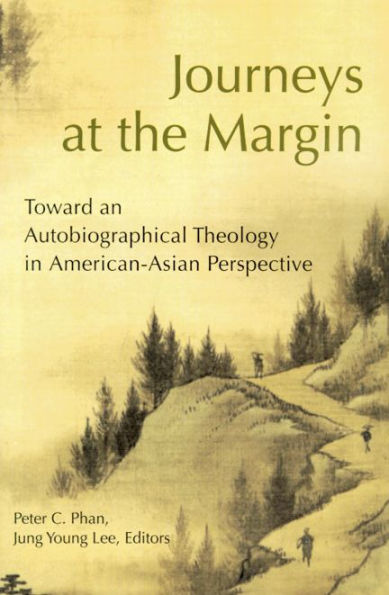 Journeys at the Margin

Toward an Autobiographical Theology in American-Asian Perspective

Peter C. Phan, Jung Young Lee, Editors